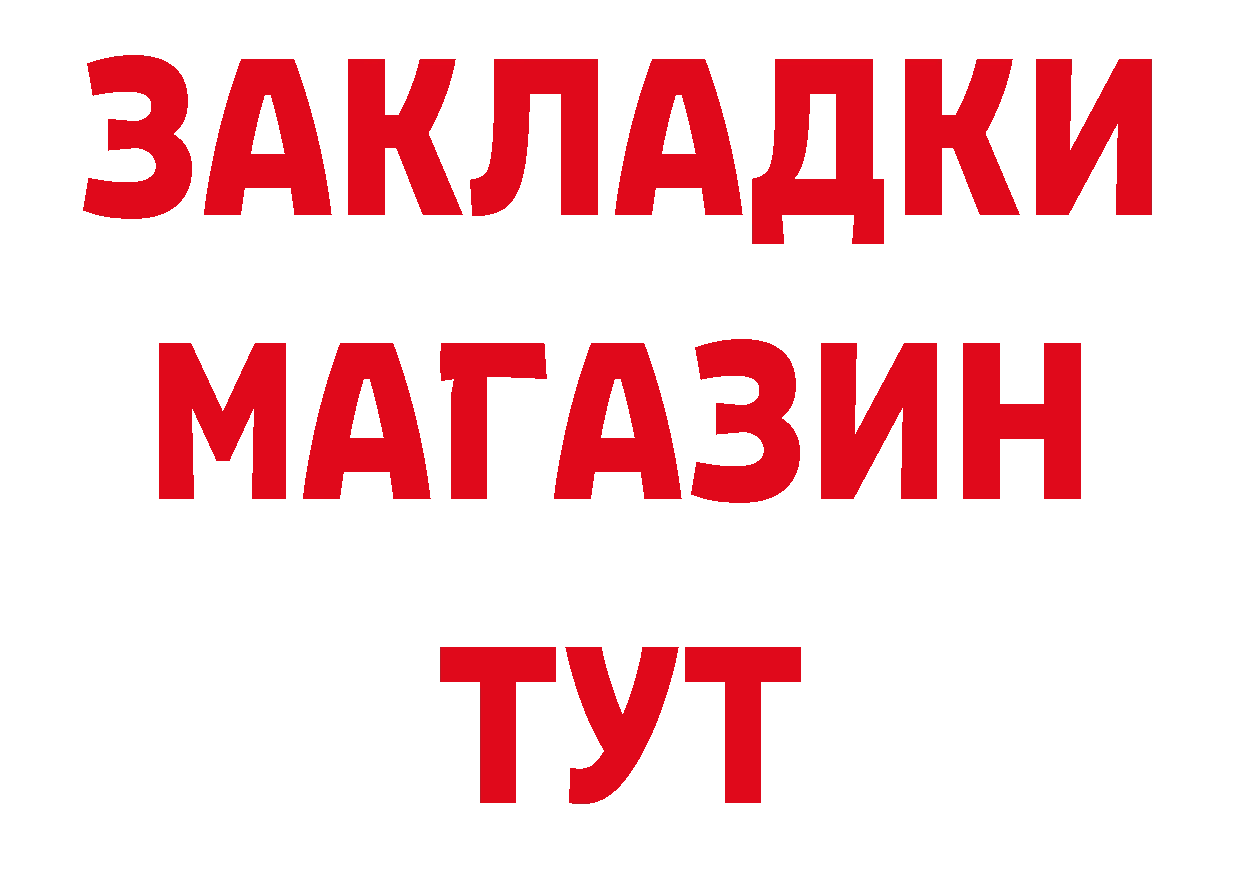 ЗАКЛАДКИ
МАГАЗИН
ТУТ